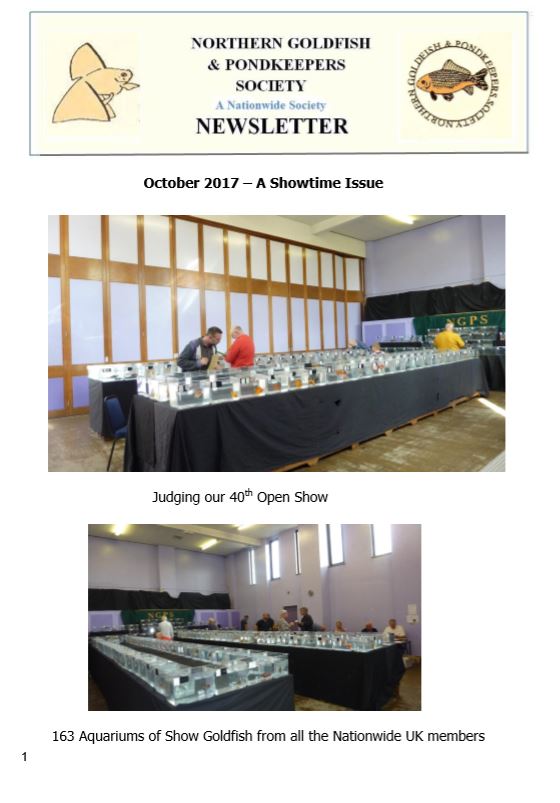 NORTHERN GOLDFISH
& PONDKEEPERS
SOCIETY
A Nationwide Society
NEWSLETTER

NORTHERN GOLDFISH & PONDKEEPERS SOCIETY

October 2017 – A Showtime Issue

Judging our 40$^{th}$ Open Show

163 Aquariums of Show Goldfish from all the Nationwide UK members

1